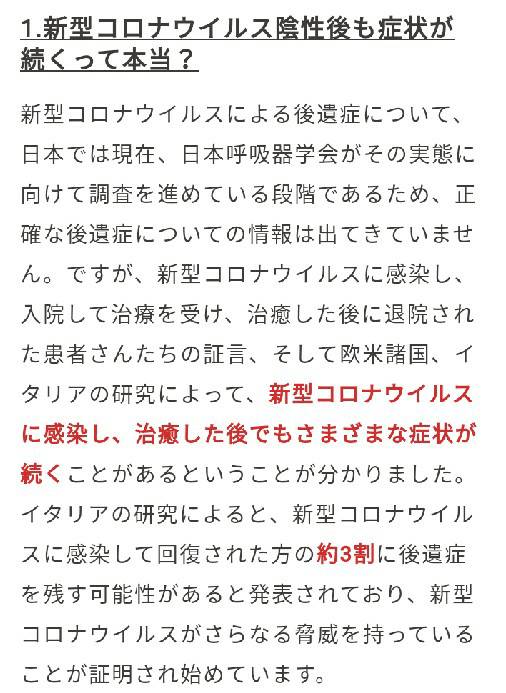 1.新型コロナウイルス陰性後も症状が続くって本当？

新型コロナウイルスによる後遺症について、日本では現在、日本呼吸器学会がその実態に向けて調査を進めている段階であるため、正確な後遺症についての情報は出てきていません。ですが、新型コロナウイルスに感染し、入院して治療を受け、治癒した後に退院された患者さんたちの証言、そして欧米諸国、イタリアの研究によって、新型コロナウイルスに感染し、治癒した後でもさまざまな症状が続くことがあるということが分かりました。イタリアの研究によると、新型コロナウイルスに感染して回復された方の約3割に後遺症を残す可能性があると発表されており、新型コロナウイルスがさらなる脅威を持っていることが証明され始めています。